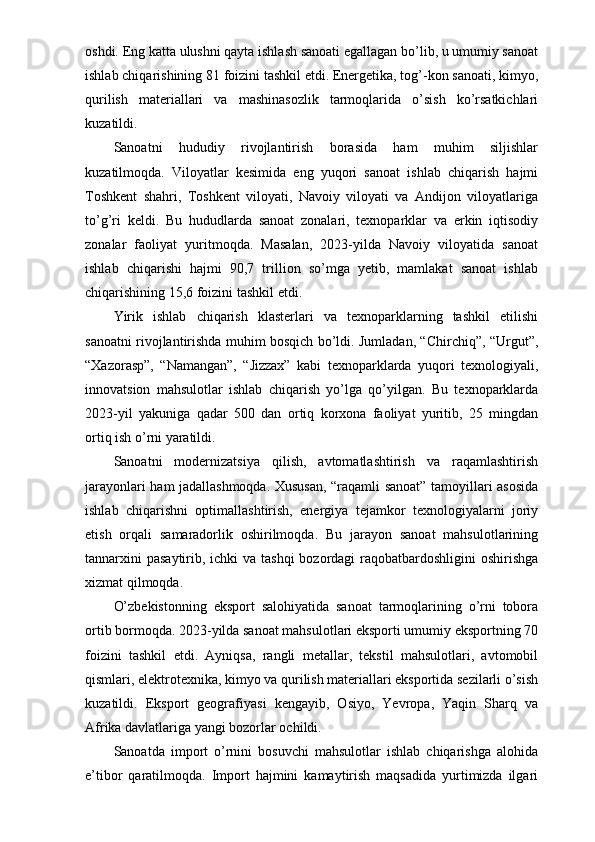 oshdi. Eng katta ulushni qayta ishlash sanoati egallagan bo’lib, u umumiy sanoat ishlab chiqarishining 81 foizini tashkil etdi. Energetika, tog’-kon sanoati, kimyo, qurilish materiallari va mashinasozlik tarmoqlarida o’sish ko’rsatkichlari kuzatildi.

Sanoatni hududiy rivojlantirish borasida ham muhim siljishlar kuzatilmoqda. Viloyatlar kesimida eng yuqori sanoat ishlab chiqarish hajmi Toshkent shahri, Toshkent viloyati, Navoiy viloyati va Andijon viloyatlariga to’g’ri keldi. Bu hududlarda sanoat zonalari, texnoparklar va erkin iqtisodiy zonalar faoliyat yuritmoqda. Masalan, 2023-yilda Navoiy viloyatida sanoat ishlab chiqarishi hajmi 90,7 trillion so’mga yetib, mamlakat sanoat ishlab chiqarishining 15,6 foizini tashkil etdi.

Yirik ishlab chiqarish klasterlari va texnoparklarning tashkil etilishi sanoatni rivojlantirishda muhim bosqich bo’ldi. Jumladan, “Chirchiq”, “Urgut”, “Xazorasp”, “Namangan”, “Jizzax” kabi texnoparklarda yuqori texnologiyali, innovatsion mahsulotlar ishlab chiqarish yo’lga qo’yilgan. Bu texnoparklarda 2023-yil yakuniga qadar 500 dan ortiq korxona faoliyat yuritib, 25 mingdan ortiq ish o’rni yaratildi.

Sanoatni modernizatsiya qilish, avtomatlashtirish va raqamlashtirish jarayonlari ham jadallashmoqda. Xususan, “raqamli sanoat” tamoyillari asosida ishlab chiqarishni optimallashtirish, energiya tejamkor texnologiyalarni joriy etish orqali samaradorlik oshirilmoqda. Bu jarayon sanoat mahsulotlarining tannarxini pasaytirib, ichki va tashqi bozordagi raqobatbardoshligini oshirishga xizmat qilmoqda.

O’zbekistonning eksport salohiyatida sanoat tarmoqlarining o’rni tobora ortib bormoqda. 2023-yilda sanoat mahsulotlari eksporti umumiy eksportning 70 foizini tashkil etdi. Ayniqsa, rangli metallar, tekstil mahsulotlari, avtomobil qismlari, elektrotexnika, kimyo va qurilish materiallari eksportida sezilarli o’sish kuzatildi. Eksport geografiyasi kengayib, Osiyo, Yevropa, Yaqin Sharq va Afrika davlatlariga yangi bozorlar ochildi.

Sanoatda import o’rnini bosuvchi mahsulotlar ishlab chiqarishga alohida e’tibor qaratilmoqda. Import hajmini kamaytirish maqsadida yurtimizda ilgari